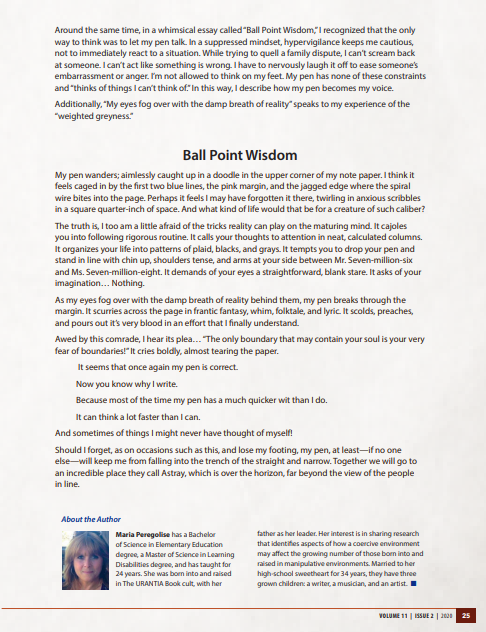 Around the same time, in a whimsical essay called "Ball Point Wisdom," I recognized that the only way to think was to let my pen talk. In a suppressed mindset, hypervigilance keeps me cautious, not to immediately react to a situation. While trying to quell a family dispute, I can't scream back at someone. I can't act like something is wrong. I have to nervously laugh it off to ease someone's embarrassment or anger. I'm not allowed to think on my feet. My pen has none of these constraints and "thinks of things I can't think of." In this way, I describe how my pen becomes my voice.

Additionally, "My eyes fog over with the damp breath of reality" speaks to my experience of the "weighted greyness."

Ball Point Wisdom

My pen wanders; aimlessly caught up in a doodle in the upper corner of my note paper. I think it feels caged in by the first two blue lines, the pink margin, and the jagged edge where the spiral wire bites into the page. Perhaps it feels I may have forgotten it there, twirling in anxious scribbles in a square quarter-inch of space. And what kind of life would that be for a creature of such caliber?

The truth is, I too am a little afraid of the tricks reality can play on the maturing mind. It cajoles you into following rigorous routine. It calls your thoughts to attention in neat, calculated columns. It organizes your life into patterns of plaid, blacks, and grays. It tempts you to drop your pen and stand in line with chin up, shoulders tense, and arms at your side between Mr. Seven-million-six and Ms. Seven-million-eight. It demands of your eyes a straightforward, blank stare. It asks of your imagination… Nothing.

As my eyes fog over with the damp breath of reality behind them, my pen breaks through the margin. It scurries across the page in frantic fantasy, whim, folktale, and lyric. It scolds, preaches, and pours out it's very blood in an effort that I finally understand.

Awed by this comrade, I hear its plea… "The only boundary that may contain your soul is your very fear of boundaries!" It cries boldly, almost tearing the paper.

It seems that once again my pen is correct.

Now you know why I write.

Because most of the time my pen has a much quicker wit than I do.

It can think a lot faster than I can.

And sometimes of things I might never have thought of myself!

Should I forget, as on occasions such as this, and lose my footing, my pen, at least—if no one else—will keep me from falling into the trench of the straight and narrow. Together we will go to an incredible place they call Astray, which is over the horizon, far beyond the view of the people in line.

About the Author

Maria Peregolise has a Bachelor of Science in Elementary Education degree, a Master of Science in Learning Disabilities degree, and has taught for 24 years. She was born into and raised in The URANTIA Book cult, with her father as her leader. Her interest is in sharing research that identifies aspects of how a coercive environment may affect the growing number of those born into and raised in manipulative environments. Married to her high-school sweetheart for 34 years, they have three grown children: a writer, a musician, and an artist.

VOLUME 11 | ISSUE 2 | 2020 25